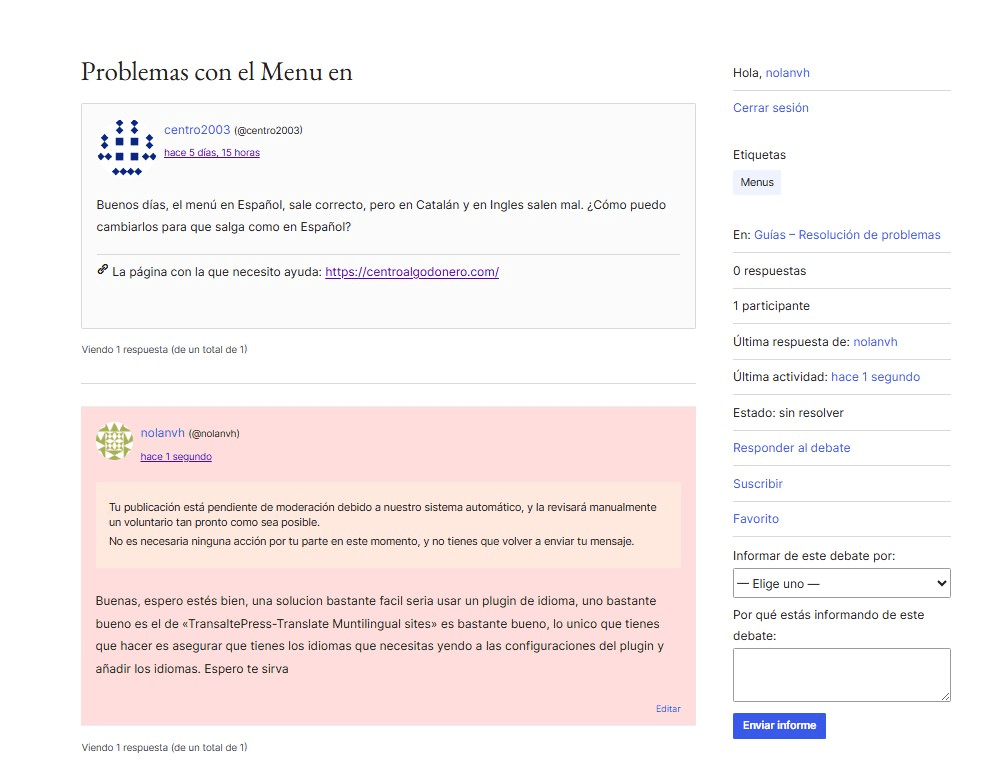 Problemas con el Menu en

centro2003 (@centro2003)
hace 5 días, 15 horas

Buenos días, el menú en Español, sale correcto, pero en Catalán y en Ingles salen mal. ¿Cómo puedo cambiarlos para que salga como en Español?

La página con la que necesito ayuda: https://centroalgodonero.com/

Viendo 1 respuesta (de un total de 1)

nolanvh (@nolanvh)
hace 1 segundo

Tu publicación está pendiente de moderación debido a nuestro sistema automático, y la revisará manualmente un voluntario tan pronto como sea posible.
No es necesaria ninguna acción por tu parte en este momento, y no tienes que volver a enviar tu mensaje.

Buenas, espero estés bien, una solucion bastante facil seria usar un plugin de idioma, uno bastante bueno es el de «TransaltePress-Translate Muntilingual sites» es bastante bueno, lo unico que tienes que hacer es asegurar que tienes los idiomas que necesitas yendo a las configuraciones del plugin y añadir los idiomas. Espero te sirva

Editar

Viendo 1 respuesta (de un total de 1)

Hola, nolanvh

Cerrar sesión

Etiquetas

Menus

En: Guías – Resolución de problemas

0 respuestas

1 participante

Última respuesta de: nolanvh

Última actividad: hace 1 segundo

Estado: sin resolver

Responder al debate

Suscribir

Favorito

Informar de este debate por:

— Elige uno —

Por qué estás informando de este debate:

Enviar informe